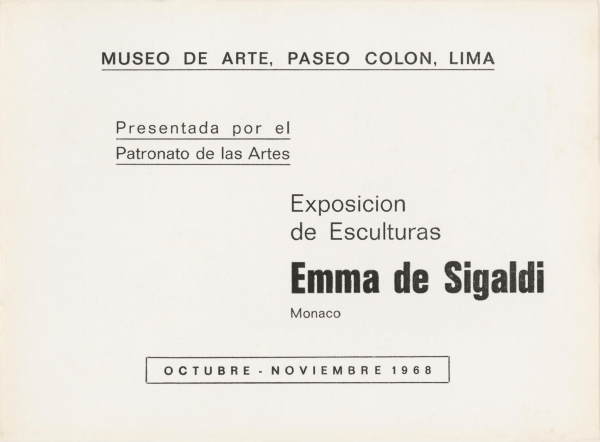 MUSEO DE ARTE, PASEO COLON, LIMA

Presentada por el
Patronato de las Artes

Exposicion
de Esculturas

Emma de Sigaldi

Monaco

OCTUBRE - NOVIEMBRE 1968